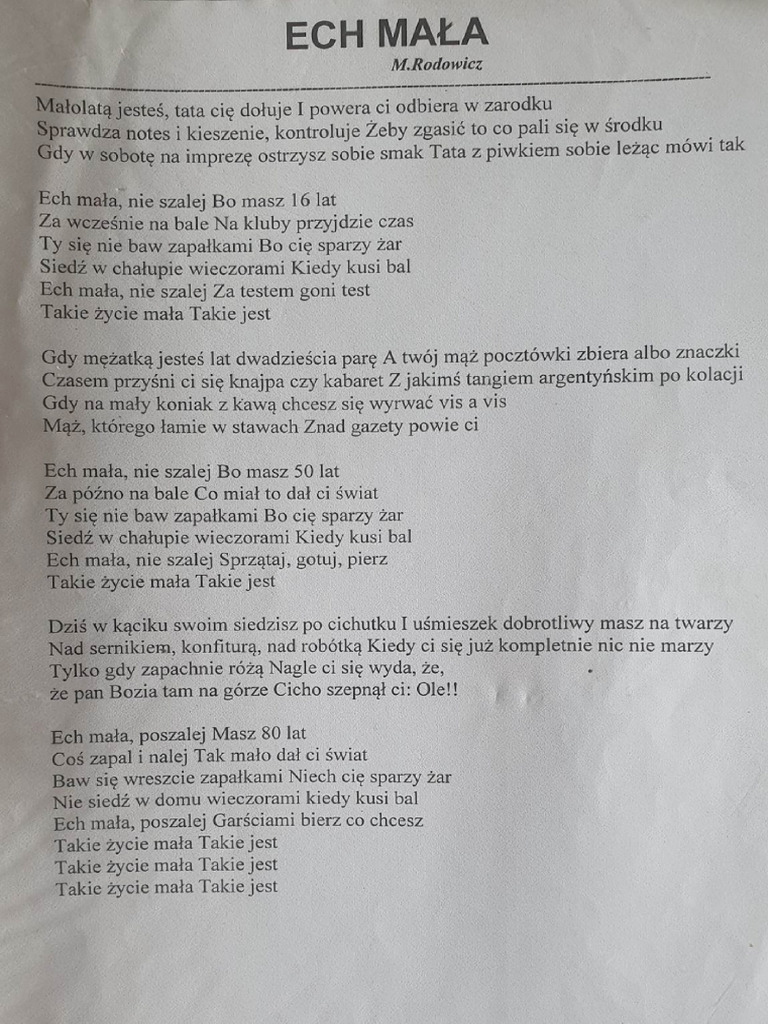 ECH MAŁA
M.Rodowicz

Małolatą jesteś, tata cię dołuje I powera ci odbiera w zarodku
Sprawdza notes i kieszenie, kontroluje Żeby zgasić to co pali się w środku
Gdy w sobotę na imprezę ostrzysz sobie smak Tata z piwkiem sobie leżąc mówi tak

Ech mała, nie szalej Bo masz 16 lat
Za wcześnie na bale Na kluby przyjdzie czas
Ty się nie baw zapałkami Bo cię sparzy żar
Siedź w chałupie wieczorami Kiedy kusi bal
Ech mała, nie szalej Za testem goni test
Takie życie mała Takie jest

Gdy mężatką jesteś lat dwadzieścia parę A twój mąż pocztówki zbiera albo znaczki
Czasem przyśni ci się knajpa czy kabaret Z jakimś tangiem argentyńskim po kolacji
Gdy na mały koniak z kawą chcesz się wyrwać vis a vis
Mąż, którego łamie w stawach Znad gazety powie ci

Ech mała, nie szalej Bo masz 50 lat
Za późno na bale Co miał to dał ci świat
Ty się nie baw zapałkami Bo cię sparzy żar
Siedź w chałupie wieczorami Kiedy kusi bal
Ech mała, nie szalej Sprzątaj, gotuj, pierz
Takie życie mała Takie jest

Dziś w kąciku swoim siedzisz po cichutku I uśmieszek dobrotliwy masz na twarzy
Nad sernikiem, konfiturą, nad robótką Kiedy ci się już kompletnie nic nie marzy
Tylko gdy zapachnie różą Nagle ci się wyda, że,
że pan Bozia tam na górze Cicho szepnął ci: Ole!!

Ech mała, poszalej Masz 80 lat
Coś zapal i nalej Tak mało dał ci świat
Baw się wreszcie zapałkami Niech cię sparzy żar
Nie siedź w domu wieczorami kiedy kusi bal
Ech mała, poszalej Garściami bierz co chcesz
Takie życie mała Takie jest
Takie życie mała Takie jest
Takie życie mała Takie jest